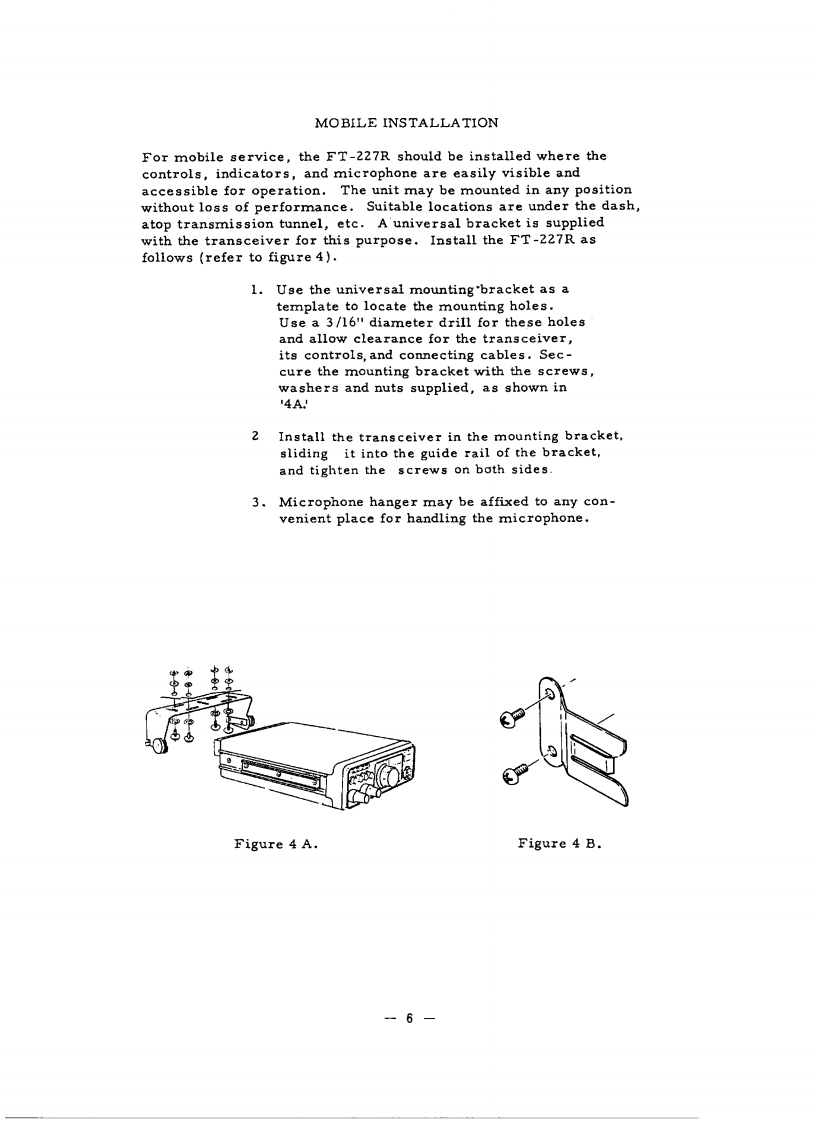 MOBILE INSTALLATION

For mobile service, the FT-227R should be installed where the controls, indicators, and microphone are easily visible and accessible for operation. The unit may be mounted in any position without loss of performance. Suitable locations are under the dash, atop transmission tunnel, etc. A universal bracket is supplied with the transceiver for this purpose. Install the FT-227R as follows (refer to figure 4).

1. Use the universal mounting bracket as a template to locate the mounting holes. Use a 3/16" diameter drill for these holes and allow clearance for the transceiver, its controls, and connecting cables. Secure the mounting bracket with the screws, washers and nuts supplied, as shown in '4A.'

2 Install the transceiver in the mounting bracket, sliding it into the guide rail of the bracket, and tighten the screws on both sides.

3. Microphone hanger may be affixed to any convenient place for handling the microphone.

Figure 4 A.

Figure 4 B.

— 6 —